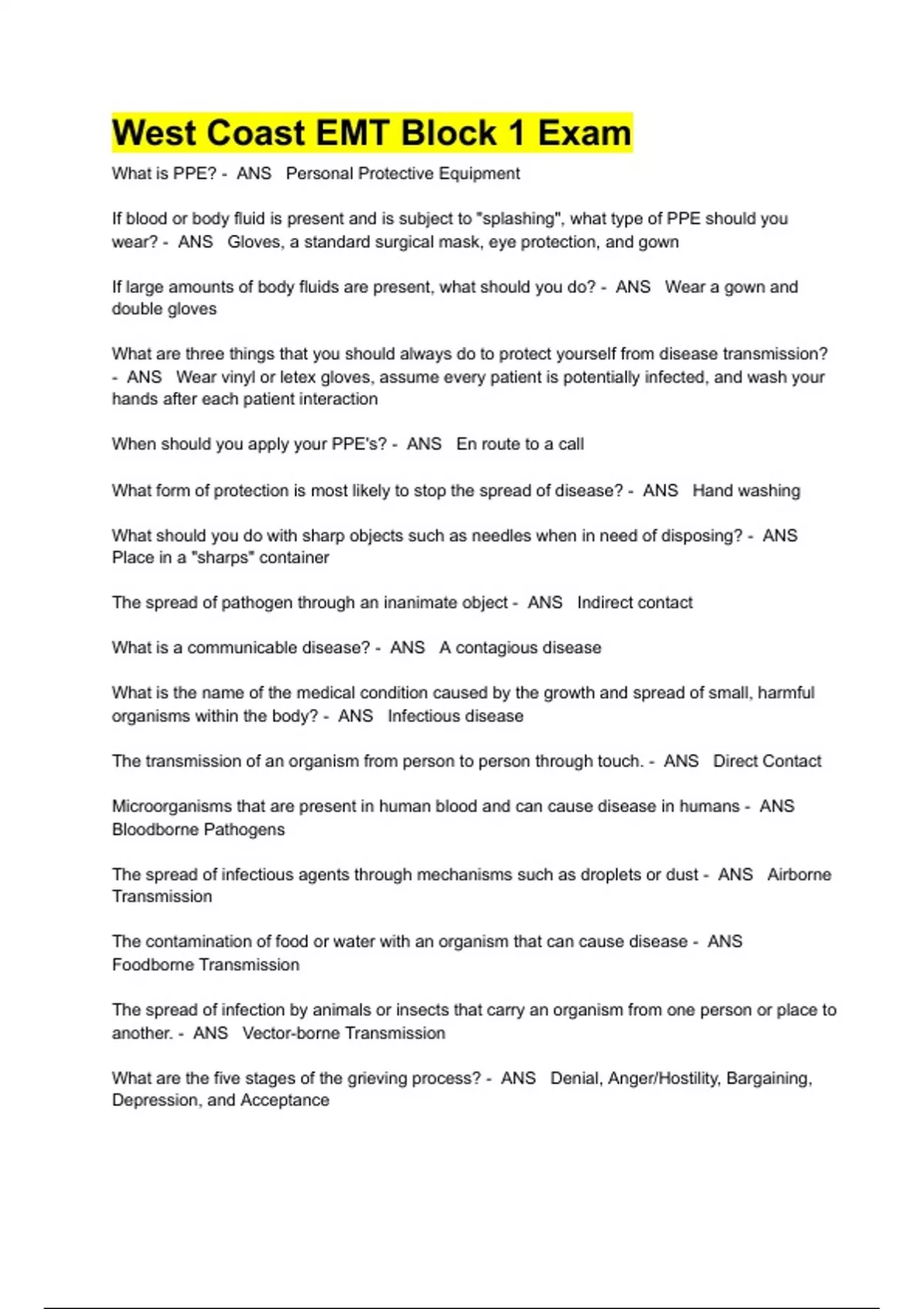 West Coast EMT Block 1 Exam

What is PPE? - ANS Personal Protective Equipment

If blood or body fluid is present and is subject to "splashing", what type of PPE should you wear? - ANS Gloves, a standard surgical mask, eye protection, and gown

If large amounts of body fluids are present, what should you do? - ANS Wear a gown and double gloves

What are three things that you should always do to protect yourself from disease transmission? - ANS Wear vinyl or letex gloves, assume every patient is potentially infected, and wash your hands after each patient interaction

When should you apply your PPE's? - ANS En route to a call

What form of protection is most likely to stop the spread of disease? - ANS Hand washing

What should you do with sharp objects such as needles when in need of disposing? - ANS Place in a "sharps" container

The spread of pathogen through an inanimate object - ANS Indirect contact

What is a communicable disease? - ANS A contagious disease

What is the name of the medical condition caused by the growth and spread of small, harmful organisms within the body? - ANS Infectious disease

The transmission of an organism from person to person through touch. - ANS Direct Contact

Microorganisms that are present in human blood and can cause disease in humans - ANS Bloodborne Pathogens

The spread of infectious agents through mechanisms such as droplets or dust - ANS Airborne Transmission

The contamination of food or water with an organism that can cause disease - ANS Foodborne Transmission

The spread of infection by animals or insects that carry an organism from one person or place to another. - ANS Vector-borne Transmission

What are the five stages of the grieving process? - ANS Denial, Anger/Hostility, Bargaining, Depression, and Acceptance